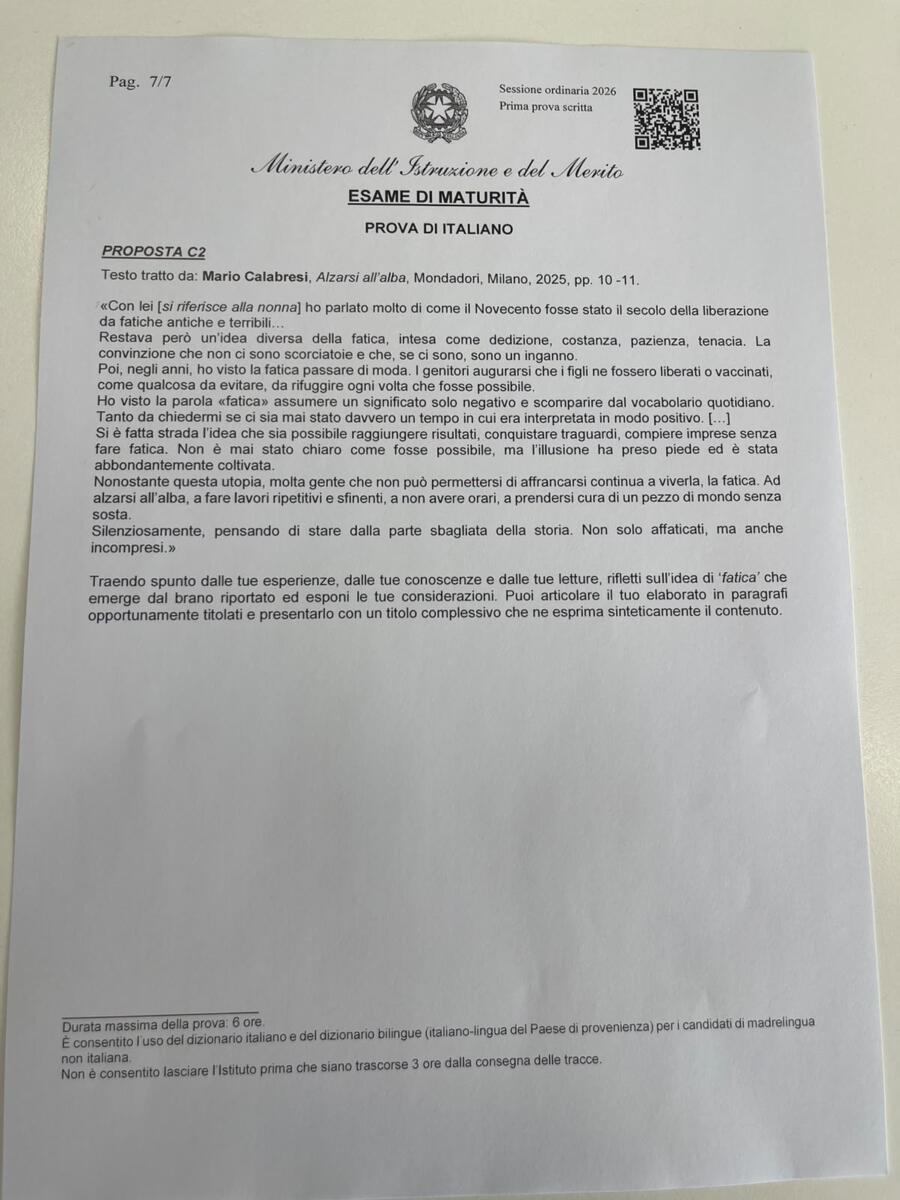 Pag. 7/7

Sessione ordinaria 2026
Prima prova scritta

Ministero dell'Istruzione e del Merito

ESAME DI MATURITÀ

PROVA DI ITALIANO

PROPOSTA C2

Testo tratto da: Mario Calabresi, Alzarsi all'alba, Mondadori, Milano, 2025, pp. 10 -11.

«Con lei [si riferisce alla nonna] ho parlato molto di come il Novecento fosse stato il secolo della liberazione da fatiche antiche e terribili…
Restava però un'idea diversa della fatica, intesa come dedizione, costanza, pazienza, tenacia. La convinzione che non ci sono scorciatoie e che, se ci sono, sono un inganno.
Poi, negli anni, ho visto la fatica passare di moda. I genitori augurarsi che i figli ne fossero liberati o vaccinati, come qualcosa da evitare, da rifuggire ogni volta che fosse possibile.
Ho visto la parola «fatica» assumere un significato solo negativo e scomparire dal vocabolario quotidiano. Tanto da chiedermi se ci sia mai stato davvero un tempo in cui era interpretata in modo positivo. […]
Si è fatta strada l'idea che sia possibile raggiungere risultati, conquistare traguardi, compiere imprese senza fare fatica. Non è mai stato chiaro come fosse possibile, ma l'illusione ha preso piede ed è stata abbondantemente coltivata.
Nonostante questa utopia, molta gente che non può permettersi di affrancarsi continua a viverla, la fatica. Ad alzarsi all'alba, a fare lavori ripetitivi e sfinenti, a non avere orari, a prendersi cura di un pezzo di mondo senza sosta.
Silenziosamente, pensando di stare dalla parte sbagliata della storia. Non solo affaticati, ma anche incompresi.»

Traendo spunto dalle tue esperienze, dalle tue conoscenze e dalle tue letture, rifletti sull'idea di 'fatica' che emerge dal brano riportato ed esponi le tue considerazioni. Puoi articolare il tuo elaborato in paragrafi opportunamente titolati e presentarlo con un titolo complessivo che ne esprima sinteticamente il contenuto.

Durata massima della prova: 6 ore.
È consentito l'uso del dizionario italiano e del dizionario bilingue (italiano-lingua del Paese di provenienza) per i candidati di madrelingua non italiana.
Non è consentito lasciare l'Istituto prima che siano trascorse 3 ore dalla consegna delle tracce.